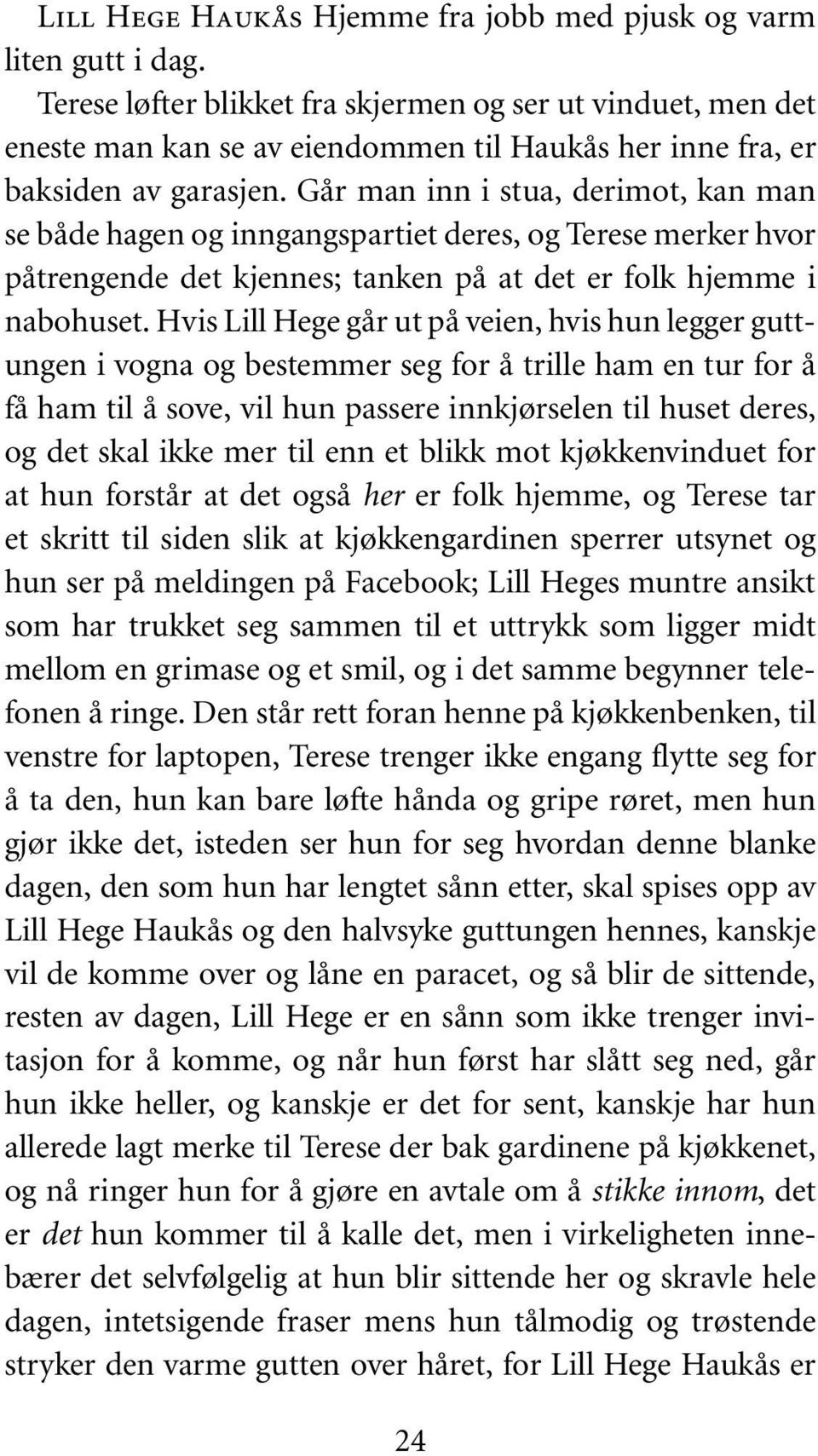 Lill Hege Haukås Hjemme fra jobb med pjusk og varm liten gutt i dag.

Terese løfter blikket fra skjermen og ser ut vinduet, men det eneste man kan se av eiendommen til Haukås her inne fra, er baksiden av garasjen. Går man inn i stua, derimot, kan man se både hagen og inngangspartiet deres, og Terese merker hvor påtrengende det kjennes; tanken på at det er folk hjemme i nabohuset. Hvis Lill Hege går ut på veien, hvis hun legger guttungen i vogna og bestemmer seg for å trille ham en tur for å få ham til å sove, vil hun passere innkjørselen til huset deres, og det skal ikke mer til enn et blikk mot kjøkkenvinduet for at hun forstår at det også her er folk hjemme, og Terese tar et skritt til siden slik at kjøkkengardinen sperrer utsynet og hun ser på meldingen på Facebook; Lill Heges muntre ansikt som har trukket seg sammen til et uttrykk som ligger midt mellom en grimase og et smil, og i det samme begynner telefonen å ringe. Den står rett foran henne på kjøkkenbenken, til venstre for laptopen, Terese trenger ikke engang flytte seg for å ta den, hun kan bare løfte hånda og gripe røret, men hun gjør ikke det, isteden ser hun for seg hvordan denne blanke dagen, den som hun har lengtet sånn etter, skal spises opp av Lill Hege Haukås og den halvsyke guttungen hennes, kanskje vil de komme over og låne en paracet, og så blir de sittende, resten av dagen, Lill Hege er en sånn som ikke trenger invitasjon for å komme, og når hun først har slått seg ned, går hun ikke heller, og kanskje er det for sent, kanskje har hun allerede lagt merke til Terese der bak gardinene på kjøkkenet, og nå ringer hun for å gjøre en avtale om å stikke innom, det er det hun kommer til å kalle det, men i virkeligheten innebærer det selvfølgelig at hun blir sittende her og skravle hele dagen, intetsigende fraser mens hun tålmodig og trøstende stryker den varme gutten over håret, for Lill Hege Haukås er

24